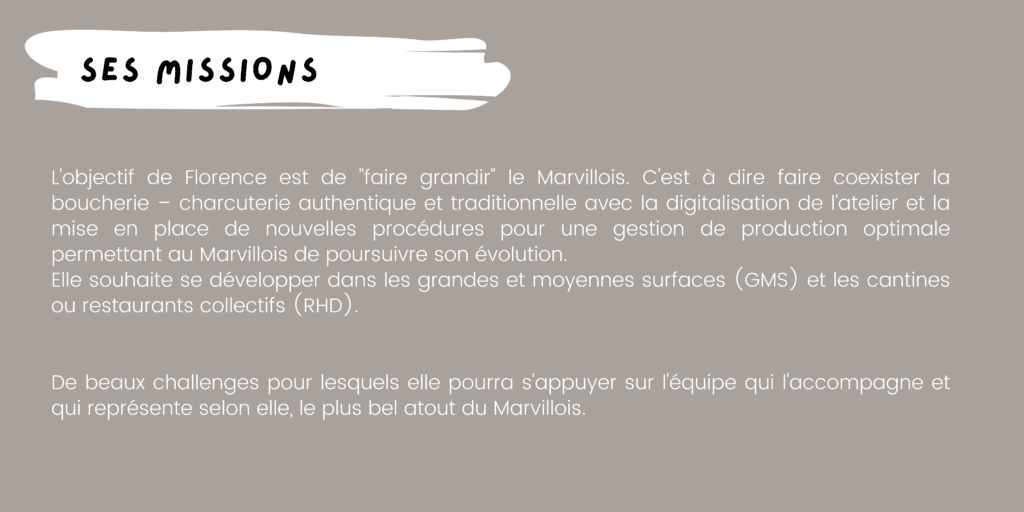 SES MISSIONS

L'objectif de Florence est de "faire grandir" le Marvillois. C'est à dire faire coexister la boucherie – charcuterie authentique et traditionnelle avec la digitalisation de l'atelier et la mise en place de nouvelles procédures pour une gestion de production optimale permettant au Marvillois de poursuivre son évolution.
Elle souhaite se développer dans les grandes et moyennes surfaces (GMS) et les cantines ou restaurants collectifs (RHD).

De beaux challenges pour lesquels elle pourra s'appuyer sur l'équipe qui l'accompagne et qui représente selon elle, le plus bel atout du Marvillois.